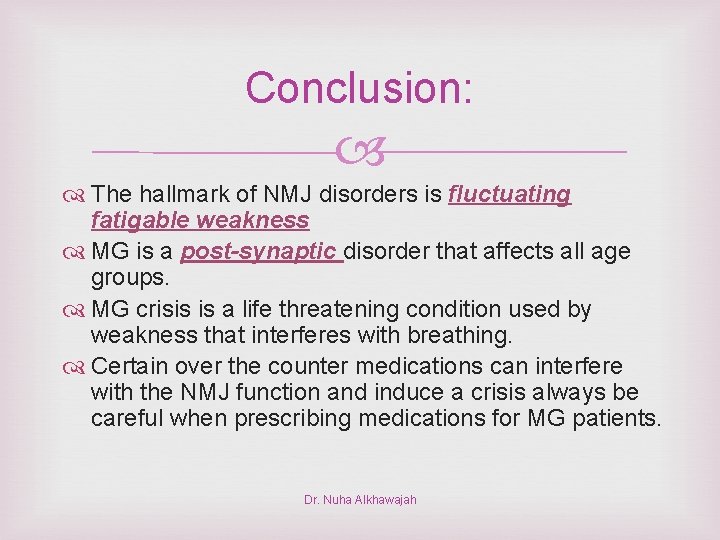 Conclusion:

The hallmark of NMJ disorders is fluctuating fatigable weakness

MG is a post-synaptic disorder that affects all age groups.

MG crisis is a life threatening condition used by weakness that interferes with breathing.

Certain over the counter medications can interfere with the NMJ function and induce a crisis always be careful when prescribing medications for MG patients.

Dr. Nuha Alkhawajah